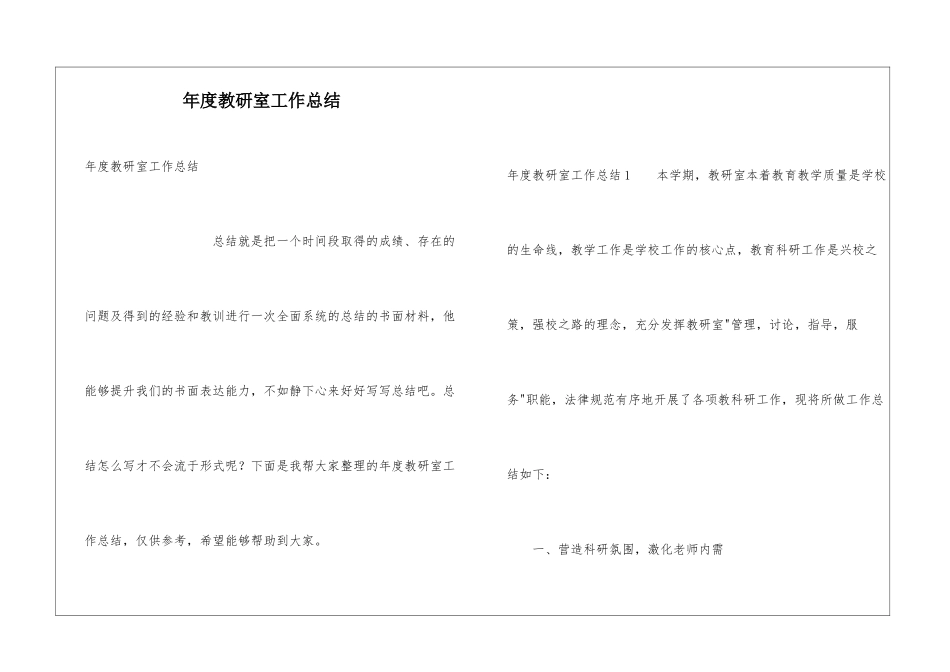 年度教研室工作总结

年度教研室工作总结

总结就是把一个时间段取得的成绩、存在的问题及得到的经验和教训进行一次全面系统的总结的书面材料，他能够提升我们的书面表达能力，不如静下心来好好写写总结吧。总结怎么写才不会流于形式呢？下面是我帮大家整理的年度教研室工作总结，仅供参考，希望能够帮助到大家。

年度教研室工作总结1　　本学期，教研室本着教育教学质量是学校的生命线，教学工作是学校工作的核心点，教育科研工作是兴校之策，强校之路的理念，充分发挥教研室"管理，讨论，指导，服务"职能，法律规范有序地开展了各项教科研工作，现将所做工作总结如下：

一、营造科研氛围，激化老师内需